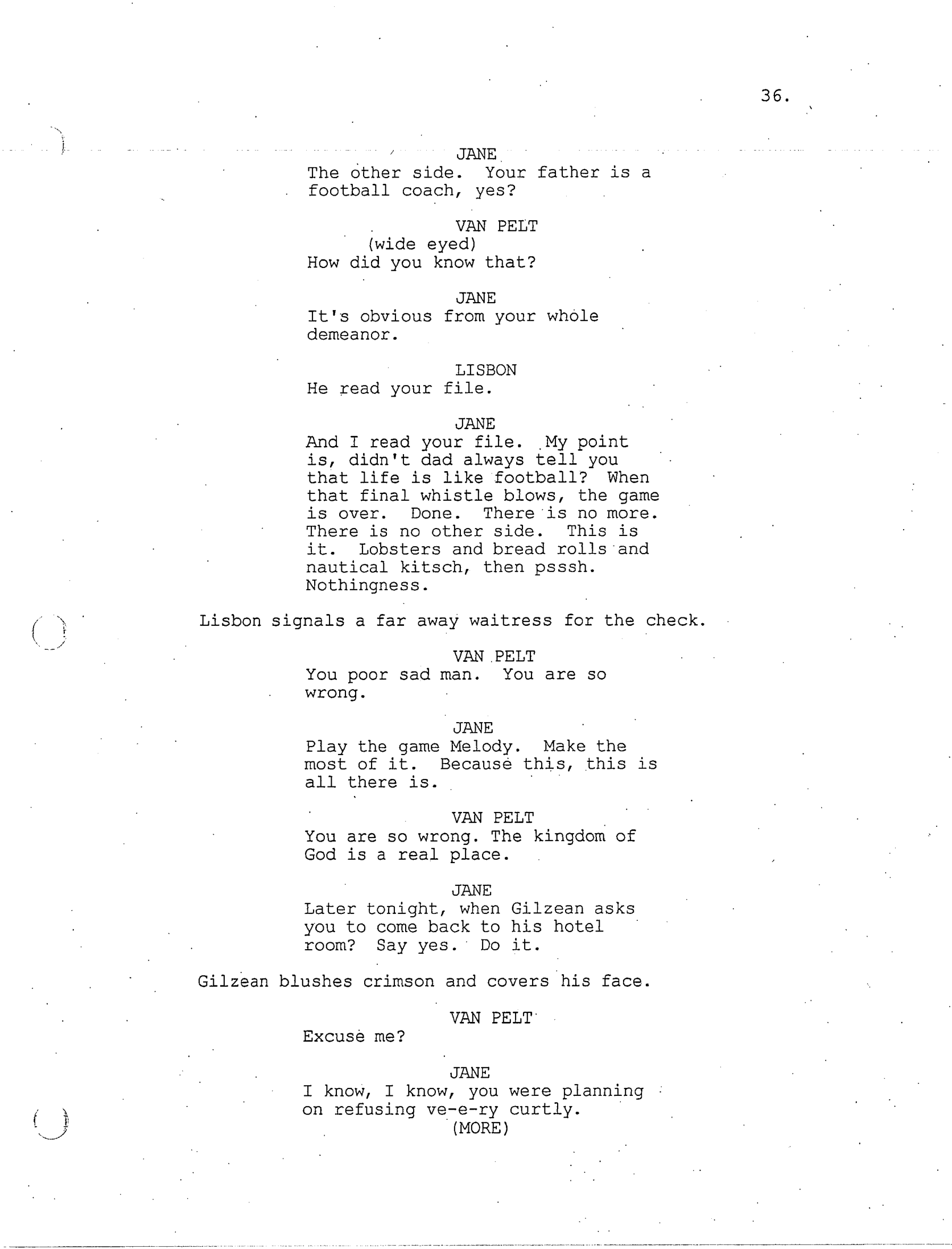 36.

JANE
The other side. Your father is a football coach, yes?

VAN PELT
(wide eyed)
How did you know that?

JANE
It's obvious from your whole demeanor.

LISBON
He read your file.

JANE
And I read your file. My point is, didn't dad always tell you that life is like football? When that final whistle blows, the game is over. Done. There is no more. There is no other side. This is it. Lobsters and bread rolls and nautical kitsch, then psssh. Nothingness.

Lisbon signals a far away waitress for the check.

VAN PELT
You poor sad man. You are so wrong.

JANE
Play the game Melody. Make the most of it. Because this, this is all there is.

VAN PELT
You are so wrong. The kingdom of God is a real place.

JANE
Later tonight, when Gilzean asks you to come back to his hotel room? Say yes. Do it.

Gilzean blushes crimson and covers his face.

VAN PELT
Excuse me?

JANE
I know, I know, you were planning on refusing ve-e-ry curtly.
(MORE)